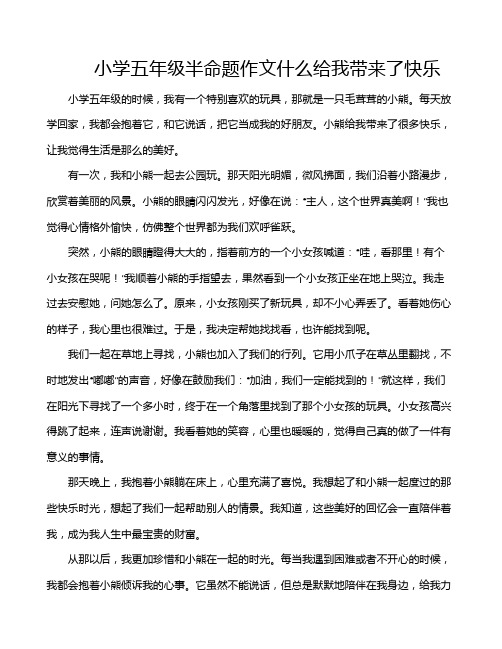 小学五年级半命题作文什么给我带来了快乐

小学五年级的时候，我有一个特别喜欢的玩具，那就是一只毛茸茸的小熊。每天放学回家，我都会抱着它，和它说话，把它当成我的好朋友。小熊给我带来了很多快乐，让我觉得生活是那么的美好。

有一次，我和小熊一起去公园玩。那天阳光明媚，微风拂面，我们沿着小路漫步，欣赏着美丽的风景。小熊的眼睛闪闪发光，好像在说："主人，这个世界真美啊！"我也觉得心情格外愉快，仿佛整个世界都为我们欢呼雀跃。

突然，小熊的眼睛瞪得大大的，指着前方的一个小女孩喊道："哇，看那里！有个小女孩在哭呢！"我顺着小熊的手指望去，果然看到一个小女孩正坐在地上哭泣。我走过去安慰她，问她怎么了。原来，小女孩刚买了新玩具，却不小心弄丢了。看着她伤心的样子，我心里也很难过。于是，我决定帮她找找看，也许能找到呢。

我们一起在草地上寻找，小熊也加入了我们的行列。它用小爪子在草丛里翻找，不时地发出"嘟嘟"的声音，好像在鼓励我们："加油，我们一定能找到的！"就这样，我们在阳光下寻找了一个多小时，终于在一个角落里找到了那个小女孩的玩具。小女孩高兴得跳了起来，连声说谢谢。我看着她的笑容，心里也暖暖的，觉得自己真的做了一件有意义的事情。

那天晚上，我抱着小熊躺在床上，心里充满了喜悦。我想起了和小熊一起度过的那些快乐时光，想起了我们一起帮助别人的情景。我知道，这些美好的回忆会一直陪伴着我，成为我人生中最宝贵的财富。

从那以后，我更加珍惜和小熊在一起的时光。每当我遇到困难或者不开心的时候，我都会抱着小熊倾诉我的心事。它虽然不能说话，但总是默默地陪伴在我身边，给我力